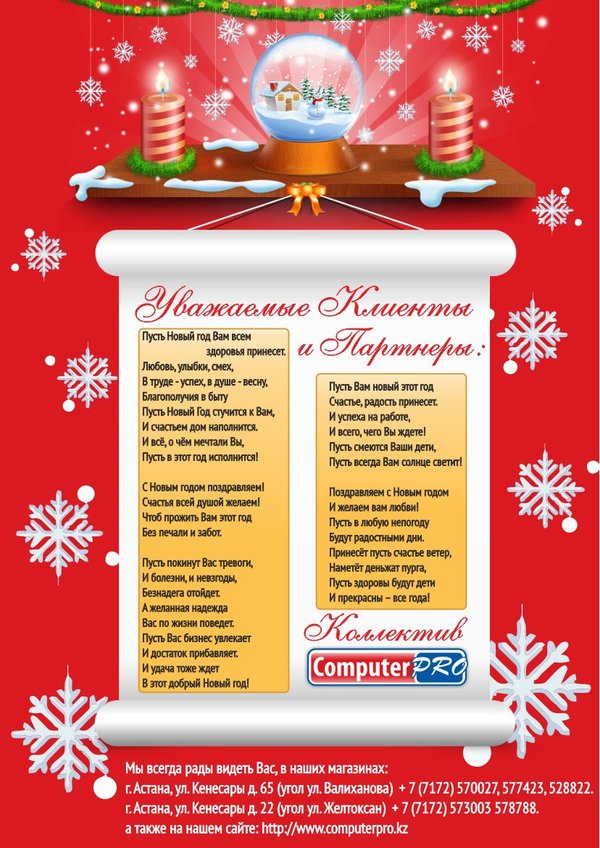 Уважаемые Клиенты и Партнеры:

Пусть Новый год Вам всем
здоровья принесет.
Любовь, улыбки, смех,
В труде - успех, в душе - весну,
Благополучия в быту
Пусть Новый Год стучится к Вам,
И счастьем дом наполнится.
И всё, о чём мечтали Вы,
Пусть в этот год исполнится!

С Новым годом поздравляем!
Счастья всей душой желаем!
Чтоб прожить Вам этот год
Без печали и забот.

Пусть покинут Вас тревоги,
И болезни, и невзгоды,
Безнадега отойдет.
А желанная надежда
Вас по жизни поведет.
Пусть Вас бизнес увлекает
И достаток прибавляет.
И удача тоже ждет
В этот добрый Новый год!

Пусть Вам новый этот год
Счастье, радость принесет.
И успеха на работе,
И всего, чего Вы ждете!
Пусть смеются Ваши дети,
Пусть всегда Вам солнце светит!

Поздравляем с Новым годом
И желаем вам любви!
Пусть в любую непогоду
Будут радостными дни.
Принесёт пусть счастье ветер,
Наметёт деньжат пурга,
Пусть здоровы будут дети
И прекрасны – все года!

Коллектив
ComputerPRO

Мы всегда рады видеть Вас, в наших магазинах:
г. Астана, ул. Кенесары д. 65 (угол ул. Валиханова) + 7 (7172) 570027, 577423, 528822.
г. Астана, ул. Кенесары д. 22 (угол ул. Желтоксан) + 7 (7172) 573003 578788.
а также на нашем сайте: http://www.computerpro.kz